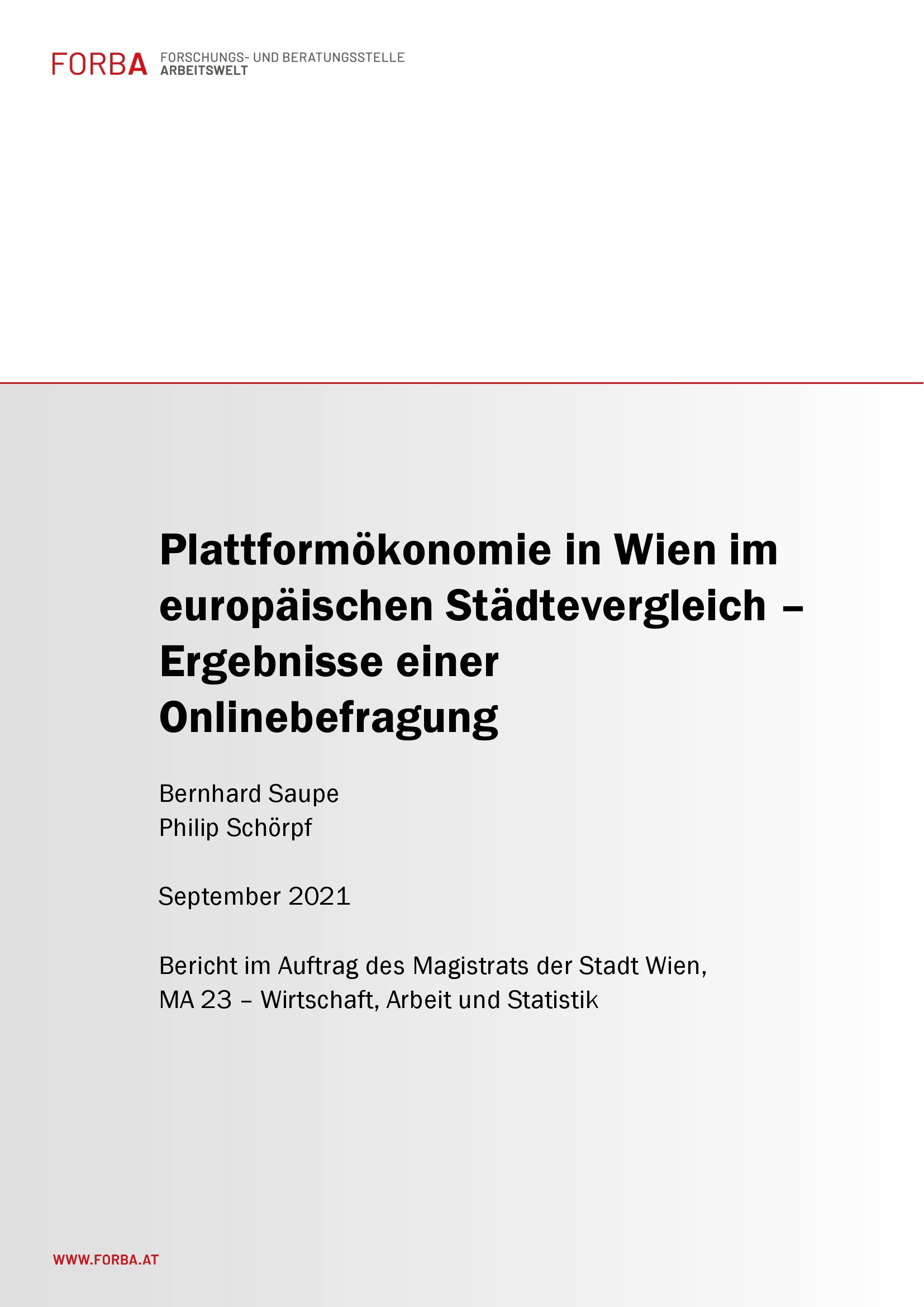 FORBA FORSCHUNGS- UND BERATUNGSSTELLE ARBEITSWELT

Plattformökonomie in Wien im europäischen Städtevergleich – Ergebnisse einer Onlinebefragung

Bernhard Saupe
Philip Schörpf

September 2021

Bericht im Auftrag des Magistrats der Stadt Wien, MA 23 – Wirtschaft, Arbeit und Statistik

WWW.FORBA.AT